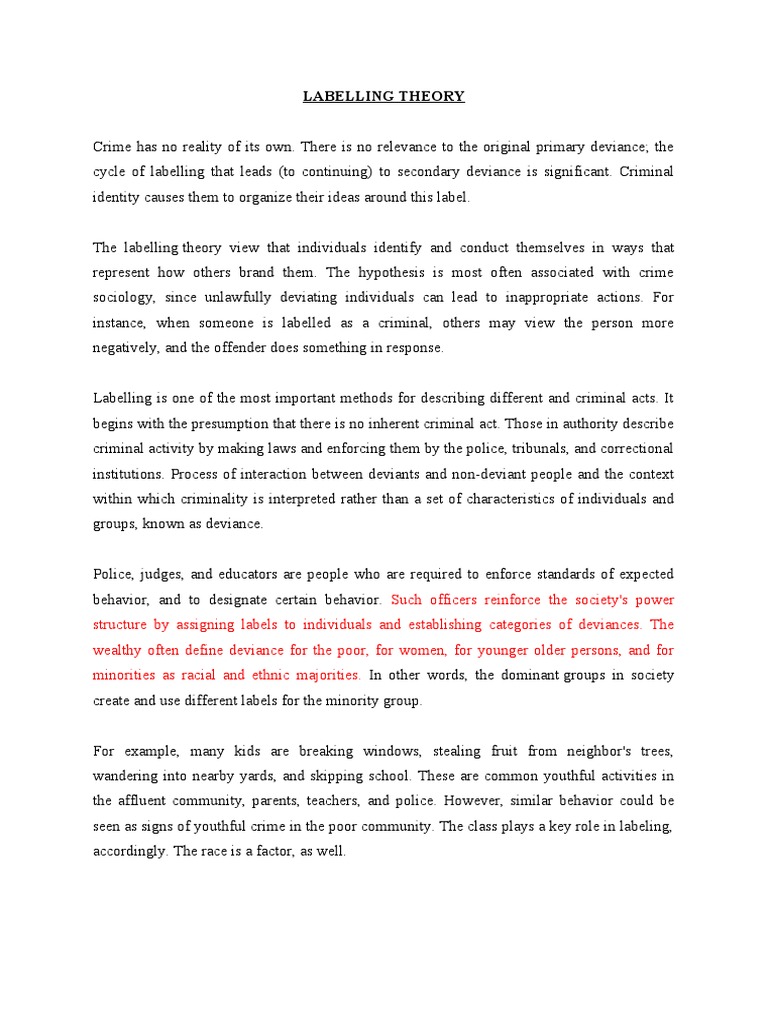 LABELLING THEORY

Crime has no reality of its own. There is no relevance to the original primary deviance; the cycle of labelling that leads (to continuing) to secondary deviance is significant. Criminal identity causes them to organize their ideas around this label.

The labelling theory view that individuals identify and conduct themselves in ways that represent how others brand them. The hypothesis is most often associated with crime sociology, since unlawfully deviating individuals can lead to inappropriate actions. For instance, when someone is labelled as a criminal, others may view the person more negatively, and the offender does something in response.

Labelling is one of the most important methods for describing different and criminal acts. It begins with the presumption that there is no inherent criminal act. Those in authority describe criminal activity by making laws and enforcing them by the police, tribunals, and correctional institutions. Process of interaction between deviants and non-deviant people and the context within which criminality is interpreted rather than a set of characteristics of individuals and groups, known as deviance.

Police, judges, and educators are people who are required to enforce standards of expected behavior, and to designate certain behavior. Such officers reinforce the society's power structure by assigning labels to individuals and establishing categories of deviances. The wealthy often define deviance for the poor, for women, for younger older persons, and for minorities as racial and ethnic majorities. In other words, the dominant groups in society create and use different labels for the minority group.

For example, many kids are breaking windows, stealing fruit from neighbor's trees, wandering into nearby yards, and skipping school. These are common youthful activities in the affluent community, parents, teachers, and police. However, similar behavior could be seen as signs of youthful crime in the poor community. The class plays a key role in labeling, accordingly. The race is a factor, as well.